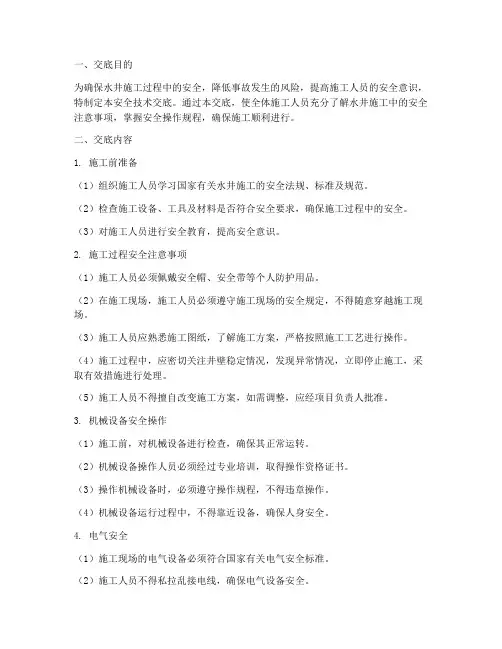 一、交底目的

为确保水井施工过程中的安全，降低事故发生的风险，提高施工人员的安全意识，特制定本安全技术交底。通过本交底，使全体施工人员充分了解水井施工中的安全注意事项，掌握安全操作规程，确保施工顺利进行。

二、交底内容

1. 施工前准备

（1）组织施工人员学习国家有关水井施工的安全法规、标准及规范。

（2）检查施工设备、工具及材料是否符合安全要求，确保施工过程中的安全。

（3）对施工人员进行安全教育，提高安全意识。

2. 施工过程安全注意事项

（1）施工人员必须佩戴安全帽、安全带等个人防护用品。

（2）在施工现场，施工人员必须遵守施工现场的安全规定，不得随意穿越施工现场。

（3）施工人员应熟悉施工图纸，了解施工方案，严格按照施工工艺进行操作。

（4）施工过程中，应密切关注井壁稳定情况，发现异常情况，立即停止施工，采取有效措施进行处理。

（5）施工人员不得擅自改变施工方案，如需调整，应经项目负责人批准。

3. 机械设备安全操作

（1）施工前，对机械设备进行检查，确保其正常运转。

（2）机械设备操作人员必须经过专业培训，取得操作资格证书。

（3）操作机械设备时，必须遵守操作规程，不得违章操作。

（4）机械设备运行过程中，不得靠近设备，确保人身安全。

4. 电气安全

（1）施工现场的电气设备必须符合国家有关电气安全标准。

（2）施工人员不得私拉乱接电线，确保电气设备安全。